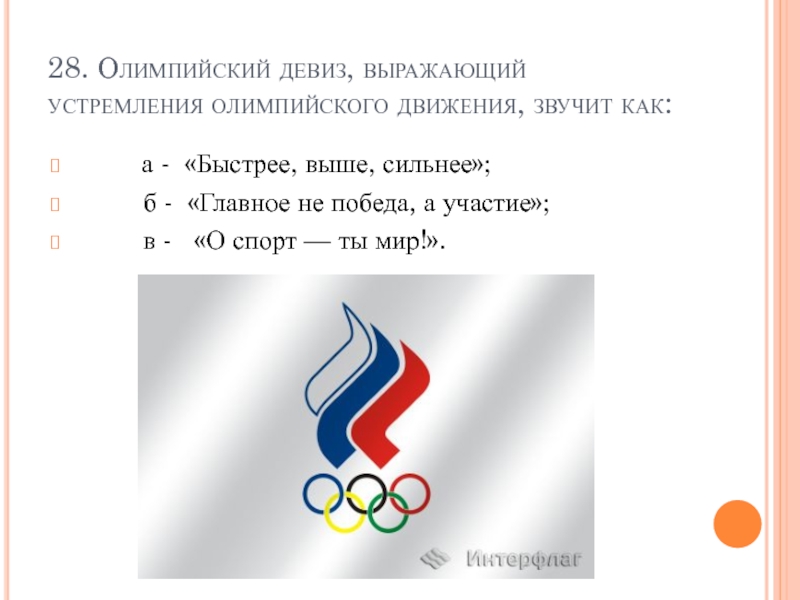 28. Олимпийский девиз, выражающий устремления олимпийского движения, звучит как:

а - «Быстрее, выше, сильнее»;

б - «Главное не победа, а участие»;

в - «О спорт — ты мир!».

Интерфлаг